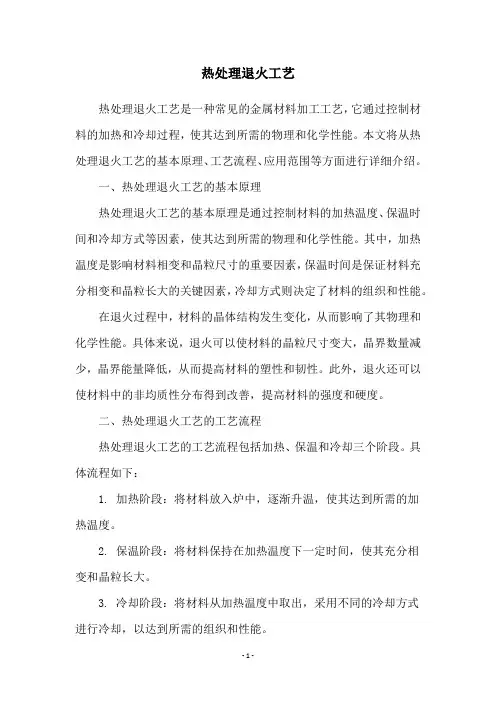 热处理退火工艺

热处理退火工艺是一种常见的金属材料加工工艺，它通过控制材料的加热和冷却过程，使其达到所需的物理和化学性能。本文将从热处理退火工艺的基本原理、工艺流程、应用范围等方面进行详细介绍。

一、热处理退火工艺的基本原理

热处理退火工艺的基本原理是通过控制材料的加热温度、保温时间和冷却方式等因素，使其达到所需的物理和化学性能。其中，加热温度是影响材料相变和晶粒尺寸的重要因素，保温时间是保证材料充分相变和晶粒长大的关键因素，冷却方式则决定了材料的组织和性能。

在退火过程中，材料的晶体结构发生变化，从而影响了其物理和化学性能。具体来说，退火可以使材料的晶粒尺寸变大，晶界数量减少，晶界能量降低，从而提高材料的塑性和韧性。此外，退火还可以使材料中的非均质性分布得到改善，提高材料的强度和硬度。

二、热处理退火工艺的工艺流程

热处理退火工艺的工艺流程包括加热、保温和冷却三个阶段。具体流程如下：

1. 加热阶段：将材料放入炉中，逐渐升温，使其达到所需的加热温度。

2. 保温阶段：将材料保持在加热温度下一定时间，使其充分相变和晶粒长大。

3. 冷却阶段：将材料从加热温度中取出，采用不同的冷却方式进行冷却，以达到所需的组织和性能。

- 1 -